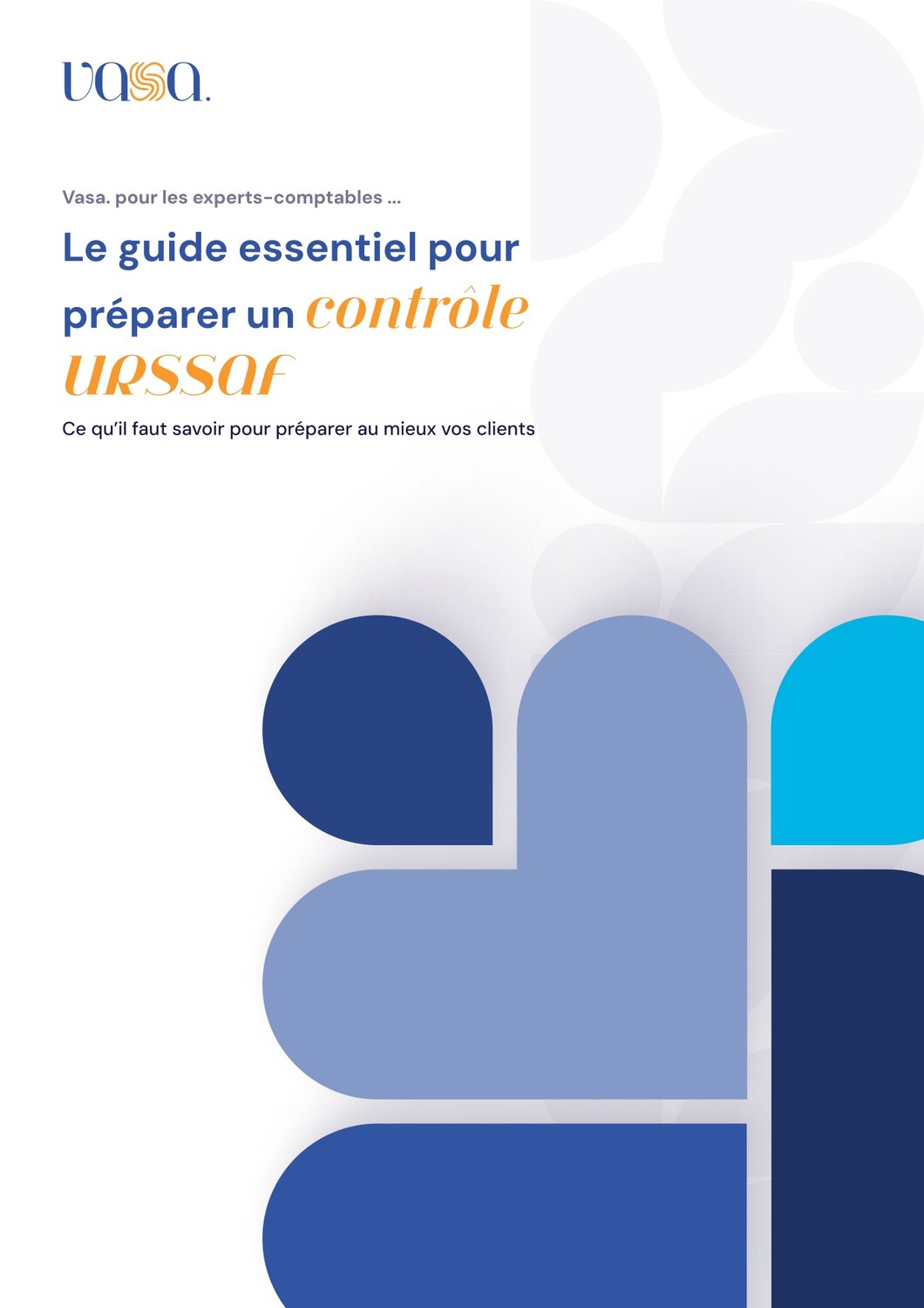 vasa.

Vasa. pour les experts-comptables ...

Le guide essentiel pour préparer un contrôle URSSAF

Ce qu'il faut savoir pour préparer au mieux vos clients